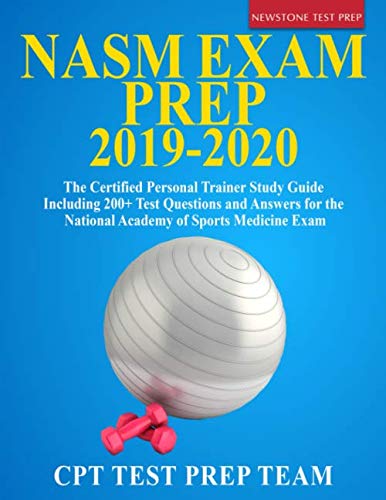 NEWSTONE TEST PREP

NASM EXAM PREP 2019-2020

The Certified Personal Trainer Study Guide Including 200+ Test Questions and Answers for the National Academy of Sports Medicine Exam

CPT TEST PREP TEAM